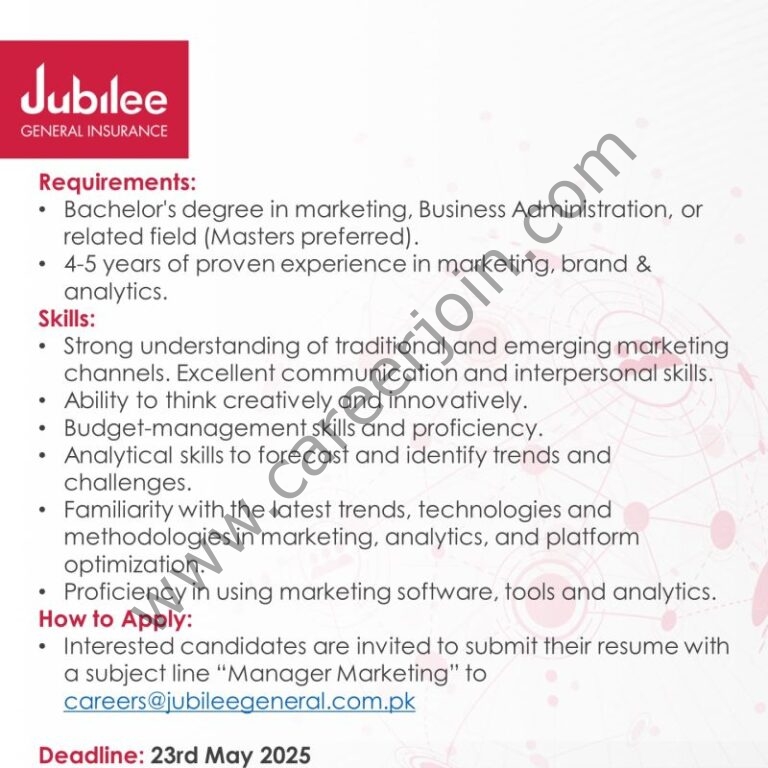 Jubilee
GENERAL INSURANCE

Requirements:
• Bachelor's degree in marketing, Business Administration, or related field (Masters preferred).
• 4-5 years of proven experience in marketing, brand & analytics.

Skills:
• Strong understanding of traditional and emerging marketing channels. Excellent communication and interpersonal skills.
• Ability to think creatively and innovatively.
• Budget-management skills and proficiency.
• Analytical skills to forecast and identify trends and challenges.
• Familiarity with the latest trends, technologies and methodologies in marketing, analytics, and platform optimization.
• Proficiency in using marketing software, tools and analytics.

How to Apply:
• Interested candidates are invited to submit their resume with a subject line "Manager Marketing" to careers@jubileegeneral.com.pk

Deadline: 23rd May 2025

www.careerjoin.com